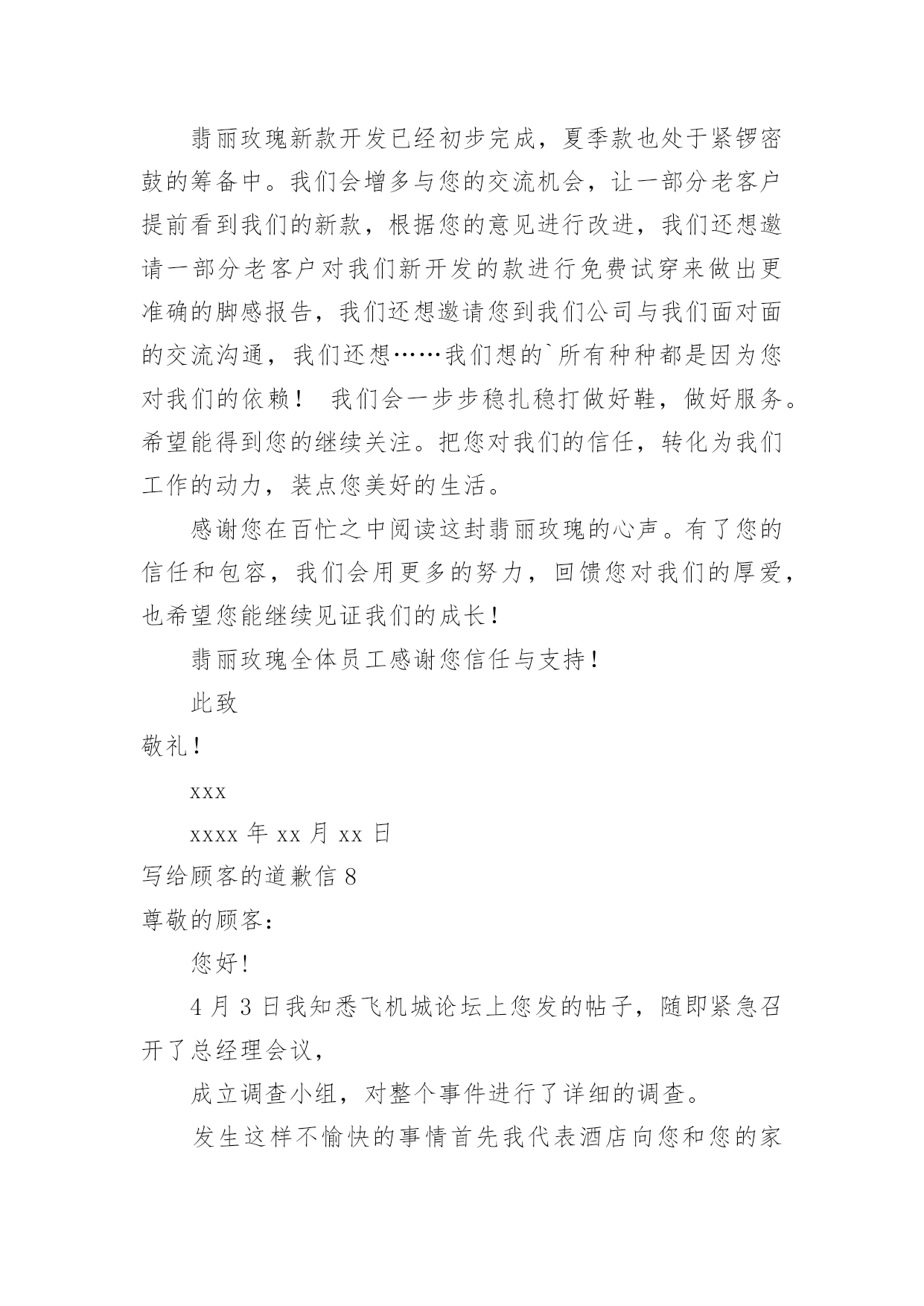 翡丽玫瑰新款开发已经初步完成，夏季款也处于紧锣密鼓的筹备中。我们会增多与您的交流机会，让一部分老客户提前看到我们的新款，根据您的意见进行改进，我们还想邀请一部分老客户对我们新开发的款进行免费试穿来做出更准确的脚感报告，我们还想邀请您到我们公司与我们面对面的交流沟通，我们还想……我们想的`所有种种都是因为您对我们的依赖！ 我们会一步步稳扎稳打做好鞋，做好服务。希望能得到您的继续关注。把您对我们的信任，转化为我们工作的动力，装点您美好的生活。

感谢您在百忙之中阅读这封翡丽玫瑰的心声。有了您的信任和包容，我们会用更多的努力，回馈您对我们的厚爱，也希望您能继续见证我们的成长！

翡丽玫瑰全体员工感谢您信任与支持！

此致

敬礼！

xxx

xxxx 年 xx 月 xx 日

写给顾客的道歉信 8

尊敬的顾客：

您好！

4 月 3 日我知悉飞机城论坛上您发的帖子，随即紧急召开了总经理会议，

成立调查小组，对整个事件进行了详细的调查。

发生这样不愉快的事情首先我代表酒店向您和您的家